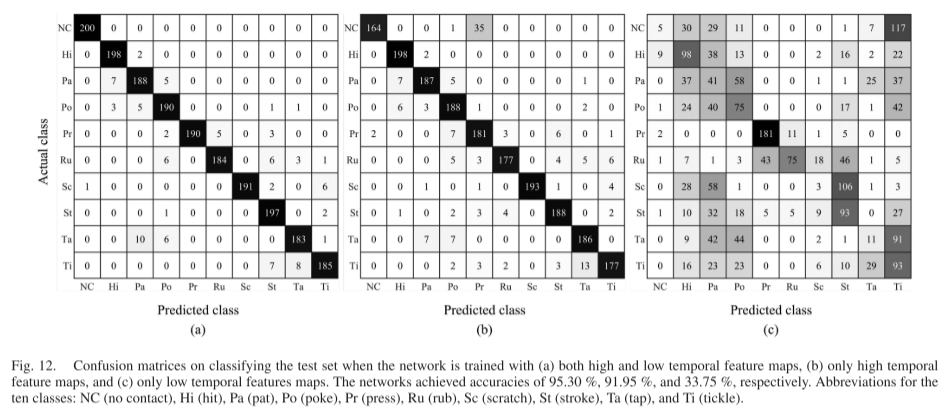 Actual class

| | NC | Hi | Pa | Po | Pr | Ru | Sc | St | Ta | Ti |
|---|---|---|---|---|---|---|---|---|---|---|
| NC | 200 | 0 | 0 | 0 | 0 | 0 | 0 | 0 | 0 | 0 |
| Hi | 0 | 198 | 2 | 0 | 0 | 0 | 0 | 0 | 0 | 0 |
| Pa | 0 | 7 | 188 | 5 | 0 | 0 | 0 | 0 | 0 | 0 |
| Po | 0 | 3 | 5 | 190 | 0 | 0 | 0 | 1 | 1 | 0 |
| Pr | 0 | 0 | 0 | 2 | 190 | 5 | 0 | 3 | 0 | 0 |
| Ru | 0 | 0 | 0 | 6 | 0 | 184 | 0 | 6 | 3 | 1 |
| Sc | 1 | 0 | 0 | 0 | 0 | 0 | 191 | 2 | 0 | 6 |
| St | 0 | 0 | 0 | 1 | 0 | 0 | 0 | 197 | 0 | 2 |
| Ta | 0 | 0 | 10 | 6 | 0 | 0 | 0 | 0 | 183 | 1 |
| Ti | 0 | 0 | 0 | 0 | 0 | 0 | 0 | 7 | 8 | 185 |

Predicted class

(a)

| | NC | Hi | Pa | Po | Pr | Ru | Sc | St | Ta | Ti |
|---|---|---|---|---|---|---|---|---|---|---|
| NC | 164 | 0 | 0 | 1 | 35 | 0 | 0 | 0 | 0 | 0 |
| Hi | 0 | 198 | 2 | 0 | 0 | 0 | 0 | 0 | 0 | 0 |
| Pa | 0 | 7 | 187 | 5 | 0 | 0 | 0 | 0 | 1 | 0 |
| Po | 0 | 6 | 3 | 188 | 1 | 0 | 0 | 0 | 2 | 0 |
| Pr | 2 | 0 | 0 | 7 | 181 | 3 | 0 | 6 | 0 | 1 |
| Ru | 0 | 0 | 0 | 5 | 3 | 177 | 0 | 4 | 5 | 6 |
| Sc | 0 | 0 | 1 | 0 | 1 | 0 | 193 | 1 | 0 | 4 |
| St | 0 | 1 | 0 | 2 | 3 | 4 | 0 | 188 | 0 | 2 |
| Ta | 0 | 0 | 7 | 7 | 0 | 0 | 0 | 0 | 186 | 0 |
| Ti | 0 | 0 | 0 | 2 | 3 | 2 | 0 | 3 | 13 | 177 |

Predicted class

(b)

| | NC | Hi | Pa | Po | Pr | Ru | Sc | St | Ta | Ti |
|---|---|---|---|---|---|---|---|---|---|---|
| NC | 5 | 30 | 29 | 11 | 0 | 0 | 0 | 1 | 7 | 117 |
| Hi | 9 | 98 | 38 | 13 | 0 | 0 | 2 | 16 | 2 | 22 |
| Pa | 0 | 37 | 41 | 58 | 0 | 0 | 1 | 1 | 25 | 37 |
| Po | 1 | 24 | 40 | 75 | 0 | 0 | 0 | 17 | 1 | 42 |
| Pr | 2 | 0 | 0 | 0 | 181 | 11 | 1 | 5 | 0 | 0 |
| Ru | 1 | 7 | 1 | 3 | 43 | 75 | 18 | 46 | 1 | 5 |
| Sc | 0 | 28 | 58 | 1 | 0 | 0 | 3 | 106 | 1 | 3 |
| St | 1 | 10 | 32 | 18 | 5 | 5 | 9 | 93 | 0 | 27 |
| Ta | 0 | 9 | 42 | 44 | 0 | 0 | 2 | 1 | 11 | 91 |
| Ti | 0 | 16 | 23 | 23 | 0 | 0 | 6 | 10 | 29 | 93 |

Predicted class

(c)

Fig. 12. Confusion matrices on classifying the test set when the network is trained with (a) both high and low temporal feature maps, (b) only high temporal feature maps, and (c) only low temporal features maps. The networks achieved accuracies of 95.30 %, 91.95 %, and 33.75 %, respectively. Abbreviations for the ten classes: NC (no contact), Hi (hit), Pa (pat), Po (poke), Pr (press), Ru (rub), Sc (scratch), St (stroke), Ta (tap), and Ti (tickle).